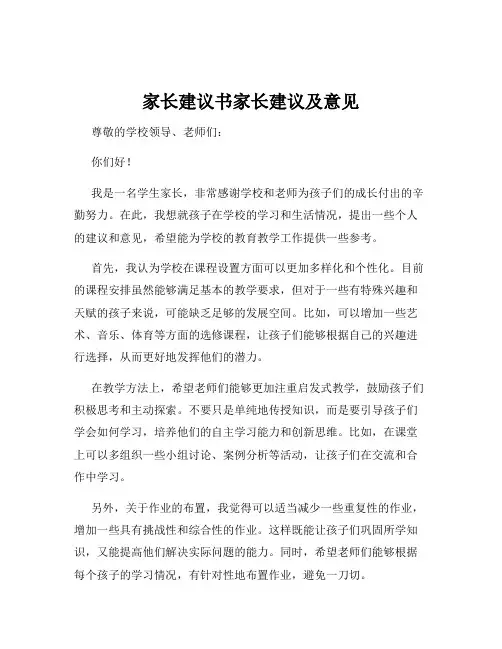 家长建议书家长建议及意见

尊敬的学校领导、老师们：

你们好！

我是一名学生家长，非常感谢学校和老师为孩子们的成长付出的辛勤努力。在此，我想就孩子在学校的学习和生活情况，提出一些个人的建议和意见，希望能为学校的教育教学工作提供一些参考。

首先，我认为学校在课程设置方面可以更加多样化和个性化。目前的课程安排虽然能够满足基本的教学要求，但对于一些有特殊兴趣和天赋的孩子来说，可能缺乏足够的发展空间。比如，可以增加一些艺术、音乐、体育等方面的选修课程，让孩子们能够根据自己的兴趣进行选择，从而更好地发挥他们的潜力。

在教学方法上，希望老师们能够更加注重启发式教学，鼓励孩子们积极思考和主动探索。不要只是单纯地传授知识，而是要引导孩子们学会如何学习，培养他们的自主学习能力和创新思维。比如，在课堂上可以多组织一些小组讨论、案例分析等活动，让孩子们在交流和合作中学习。

另外，关于作业的布置，我觉得可以适当减少一些重复性的作业，增加一些具有挑战性和综合性的作业。这样既能让孩子们巩固所学知识，又能提高他们解决实际问题的能力。同时，希望老师们能够根据每个孩子的学习情况，有针对性地布置作业，避免一刀切。